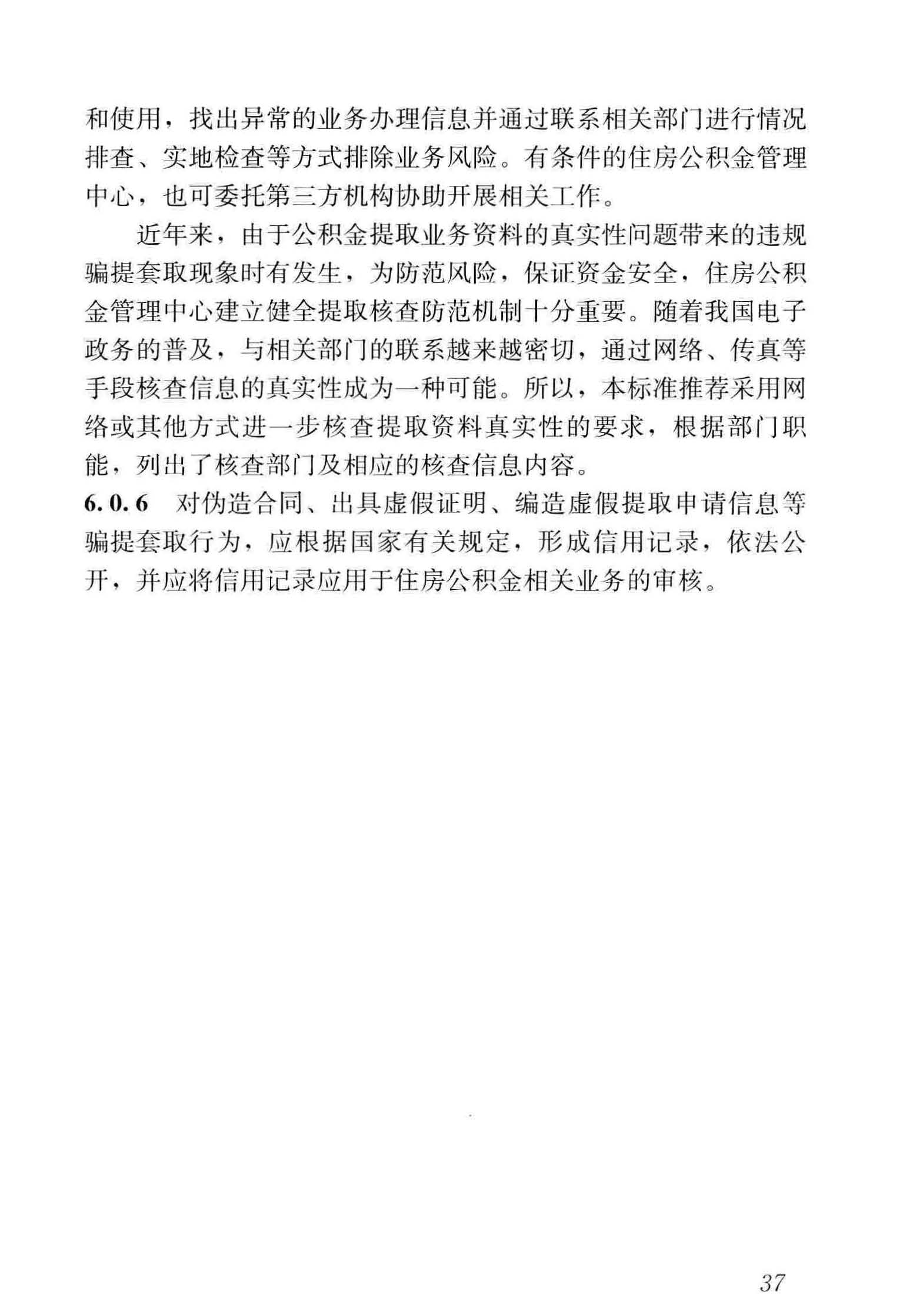 和使用，找出异常的业务办理信息并通过联系相关部门进行情况排查、实地检查等方式排除业务风险。有条件的住房公积金管理中心，也可委托第三方机构协助开展相关工作。

近年来，由于公积金提取业务资料的真实性问题带来的违规骗提套取现象时有发生，为防范风险，保证资金安全，住房公积金管理中心建立健全提取核查防范机制十分重要。随着我国电子政务的普及，与相关部门的联系越来越密切，通过网络、传真等手段核查信息的真实性成为一种可能。所以，本标准推荐采用网络或其他方式进一步核查提取资料真实性的要求，根据部门职能，列出了核查部门及相应的核查信息内容。

6.0.6 对伪造合同、出具虚假证明、编造虚假提取申请信息等骗提套取行为，应根据国家有关规定，形成信用记录，依法公开，并应将信用记录应用于住房公积金相关业务的审核。

37